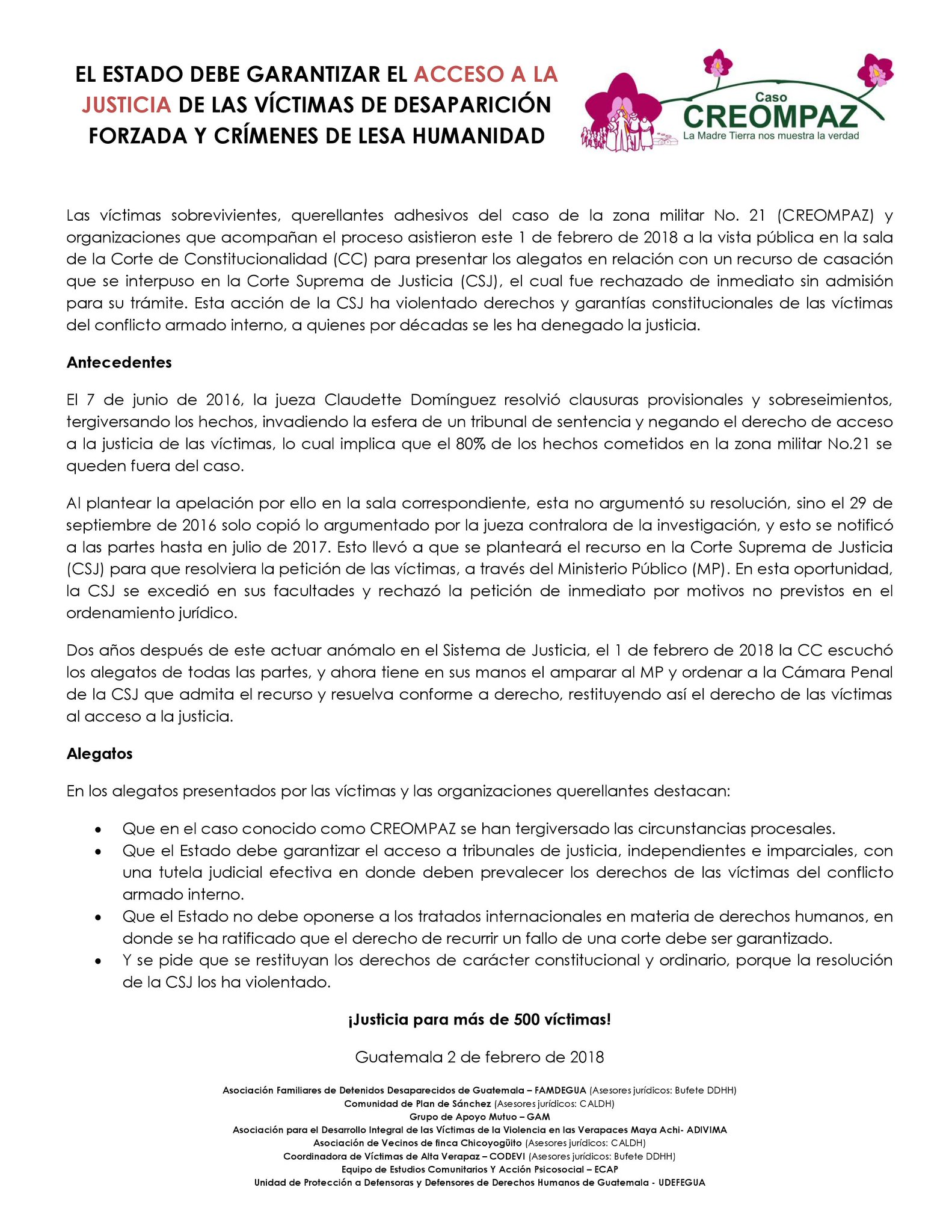 EL ESTADO DEBE GARANTIZAR EL ACCESO A LA JUSTICIA DE LAS VÍCTIMAS DE DESAPARICIÓN FORZADA Y CRÍMENES DE LESA HUMANIDAD

Caso
CREOMPAZ
La Madre Tierra nos muestra la verdad

Las víctimas sobrevivientes, querellantes adhesivos del caso de la zona militar No. 21 (CREOMPAZ) y organizaciones que acompañan el proceso asistieron este 1 de febrero de 2018 a la vista pública en la sala de la Corte de Constitucionalidad (CC) para presentar los alegatos en relación con un recurso de casación que se interpuso en la Corte Suprema de Justicia (CSJ), el cual fue rechazado de inmediato sin admisión para su trámite. Esta acción de la CSJ ha violentado derechos y garantías constitucionales de las víctimas del conflicto armado interno, a quienes por décadas se les ha denegado la justicia.

Antecedentes

El 7 de junio de 2016, la jueza Claudette Domínguez resolvió clausuras provisionales y sobreseimientos, tergiversando los hechos, invadiendo la esfera de un tribunal de sentencia y negando el derecho de acceso a la justicia de las víctimas, lo cual implica que el 80% de los hechos cometidos en la zona militar No.21 se queden fuera del caso.

Al plantear la apelación por ello en la sala correspondiente, esta no argumentó su resolución, sino el 29 de septiembre de 2016 solo copió lo argumentado por la jueza contralora de la investigación, y esto se notificó a las partes hasta en julio de 2017. Esto llevó a que se planteará el recurso en la Corte Suprema de Justicia (CSJ) para que resolviera la petición de las víctimas, a través del Ministerio Público (MP). En esta oportunidad, la CSJ se excedió en sus facultades y rechazó la petición de inmediato por motivos no previstos en el ordenamiento jurídico.

Dos años después de este actuar anómalo en el Sistema de Justicia, el 1 de febrero de 2018 la CC escuchó los alegatos de todas las partes, y ahora tiene en sus manos el amparar al MP y ordenar a la Cámara Penal de la CSJ que admita el recurso y resuelva conforme a derecho, restituyendo así el derecho de las víctimas al acceso a la justicia.

Alegatos

En los alegatos presentados por las víctimas y las organizaciones querellantes destacan:

• Que en el caso conocido como CREOMPAZ se han tergiversado las circunstancias procesales.
• Que el Estado debe garantizar el acceso a tribunales de justicia, independientes e imparciales, con una tutela judicial efectiva en donde deben prevalecer los derechos de las víctimas del conflicto armado interno.
• Que el Estado no debe oponerse a los tratados internacionales en materia de derechos humanos, en donde se ha ratificado que el derecho de recurrir un fallo de una corte debe ser garantizado.
• Y se pide que se restituyan los derechos de carácter constitucional y ordinario, porque la resolución de la CSJ los ha violentado.

¡Justicia para más de 500 víctimas!

Guatemala 2 de febrero de 2018

Asociación Familiares de Detenidos Desaparecidos de Guatemala – FAMDEGUA (Asesores jurídicos: Bufete DDHH)
Comunidad de Plan de Sánchez (Asesores jurídicos: CALDH)
Grupo de Apoyo Mutuo – GAM
Asociación para el Desarrollo Integral de las Víctimas de la Violencia en las Verapaces Maya Achi- ADIVIMA
Asociación de Vecinos de finca Chicoyogüito (Asesores jurídicos: CALDH)
Coordinadora de Víctimas de Alta Verapaz – CODEVI (Asesores jurídicos: Bufete DDHH)
Equipo de Estudios Comunitarios Y Acción Psicosocial – ECAP
Unidad de Protección a Defensoras y Defensores de Derechos Humanos de Guatemala - UDEFEGUA